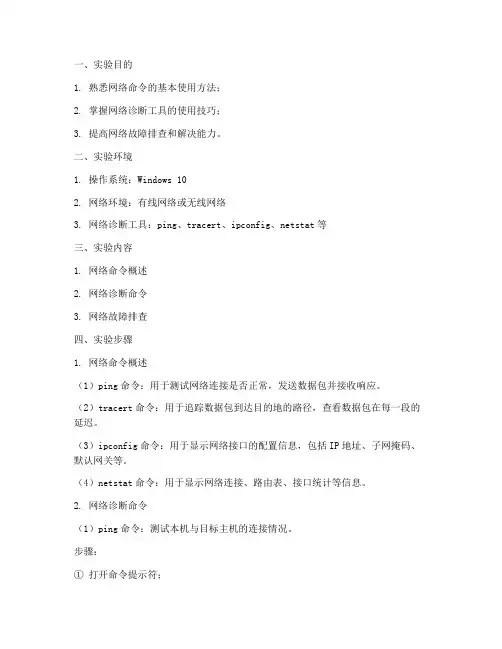 一、实验目的

1. 熟悉网络命令的基本使用方法；

2. 掌握网络诊断工具的使用技巧；

3. 提高网络故障排查和解决能力。

二、实验环境

1. 操作系统：Windows 10

2. 网络环境：有线网络或无线网络

3. 网络诊断工具：ping、tracert、ipconfig、netstat 等

三、实验内容

1. 网络命令概述

2. 网络诊断命令

3. 网络故障排查

四、实验步骤

1. 网络命令概述

（1）ping 命令：用于测试网络连接是否正常，发送数据包并接收响应。

（2）tracert 命令：用于追踪数据包到达目的地的路径，查看数据包在每一段的延迟。

（3）ipconfig 命令：用于显示网络接口的配置信息，包括 IP 地址、子网掩码、默认网关等。

（4）netstat 命令：用于显示网络连接、路由表、接口统计等信息。

2. 网络诊断命令

（1）ping 命令：测试本机与目标主机的连接情况。

步骤：

① 打开命令提示符；